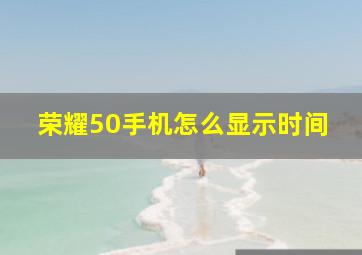 荣耀50手机怎么显示时间